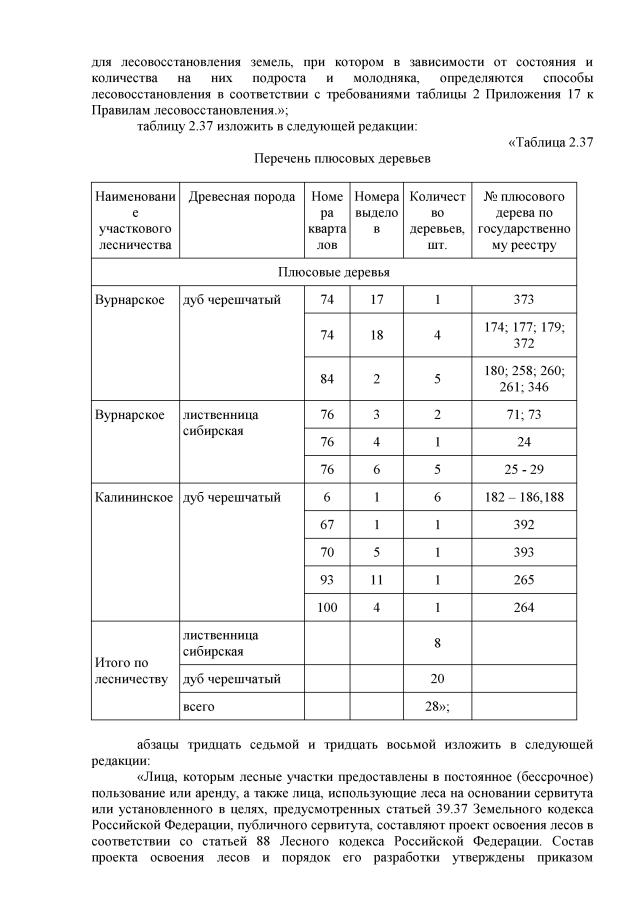 для лесовосстановления земель, при котором в зависимости от состояния и количества на них подроста и молодняка, определяются способы лесовосстановления в соответствии с требованиями таблицы 2 Приложения 17 к Правилам лесовосстановления.»;

таблицу 2.37 изложить в следующей редакции:

«Таблица 2.37

Перечень плюсовых деревьев

| Наименование участкового лесничества | Древесная порода | Номера кварталов | Номера выделов | Количество деревьев, шт. | № плюсового дерева по государственному реестру |
|---|---|---|---|---|---|
| Плюсовые деревья | | | | | |
| Вурнарское | дуб черешчатый | 74 | 17 | 1 | 373 |
| | | 74 | 18 | 4 | 174; 177; 179; 372 |
| | | 84 | 2 | 5 | 180; 258; 260; 261; 346 |
| Вурнарское | лиственница сибирская | 76 | 3 | 2 | 71; 73 |
| | | 76 | 4 | 1 | 24 |
| | | 76 | 6 | 5 | 25 - 29 |
| Калининское | дуб черешчатый | 6 | 1 | 6 | 182 – 186,188 |
| | | 67 | 1 | 1 | 392 |
| | | 70 | 5 | 1 | 393 |
| | | 93 | 11 | 1 | 265 |
| | | 100 | 4 | 1 | 264 |
| Итого по лесничеству | лиственница сибирская | | | 8 | |
| | дуб черешчатый | | | 20 | |
| | всего | | | 28»; | |

абзацы тридцать седьмой и тридцать восьмой изложить в следующей редакции:

«Лица, которым лесные участки предоставлены в постоянное (бессрочное) пользование или аренду, а также лица, использующие леса на основании сервитута или установленного в целях, предусмотренных статьей 39.37 Земельного кодекса Российской Федерации, публичного сервитута, составляют проект освоения лесов в соответствии со статьей 88 Лесного кодекса Российской Федерации. Состав проекта освоения лесов и порядок его разработки утверждены приказом